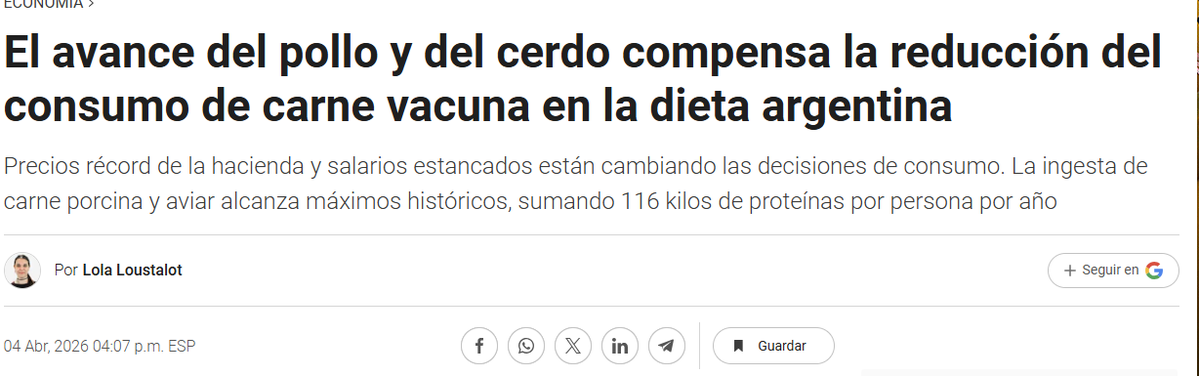 ECONOMÍA >

El avance del pollo y del cerdo compensa la reducción del consumo de carne vacuna en la dieta argentina

Precios récord de la hacienda y salarios estancados están cambiando las decisiones de consumo. La ingesta de carne porcina y aviar alcanza máximos históricos, sumando 116 kilos de proteínas por persona por año

Por Lola Loustalot

+ Seguir en G

04 Abr, 2026 04:07 p.m. ESP

Guardar